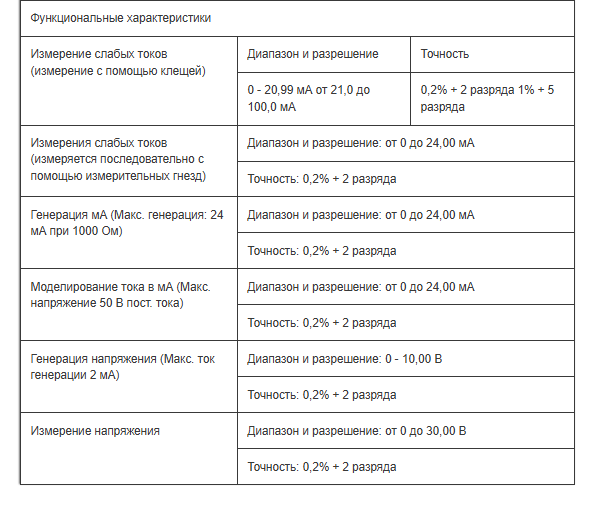 | Функциональные характеристики | | |
|---|---|---|
| Измерение слабых токов (измерение с помощью клещей) | Диапазон и разрешение | Точность |
| | 0 - 20,99 мА от 21,0 до 100,0 мА | 0,2% + 2 разряда 1% + 5 разряда |
| Измерения слабых токов (измеряется последовательно с помощью измерительных гнезд) | Диапазон и разрешение: от 0 до 24,00 мА | |
| | Точность: 0,2% + 2 разряда | |
| Генерация мА (Макс. генерация: 24 мА при 1000 Ом) | Диапазон и разрешение: от 0 до 24,00 мА | |
| | Точность: 0,2% + 2 разряда | |
| Моделирование тока в мА (Макс. напряжение 50 В пост. тока) | Диапазон и разрешение: от 0 до 24,00 мА | |
| | Точность: 0,2% + 2 разряда | |
| Генерация напряжения (Макс. ток генерации 2 мА) | Диапазон и разрешение: 0 - 10,00 В | |
| | Точность: 0,2% + 2 разряда | |
| Измерение напряжения | Диапазон и разрешение: от 0 до 30,00 В | |
| | Точность: 0,2% + 2 разряда | |